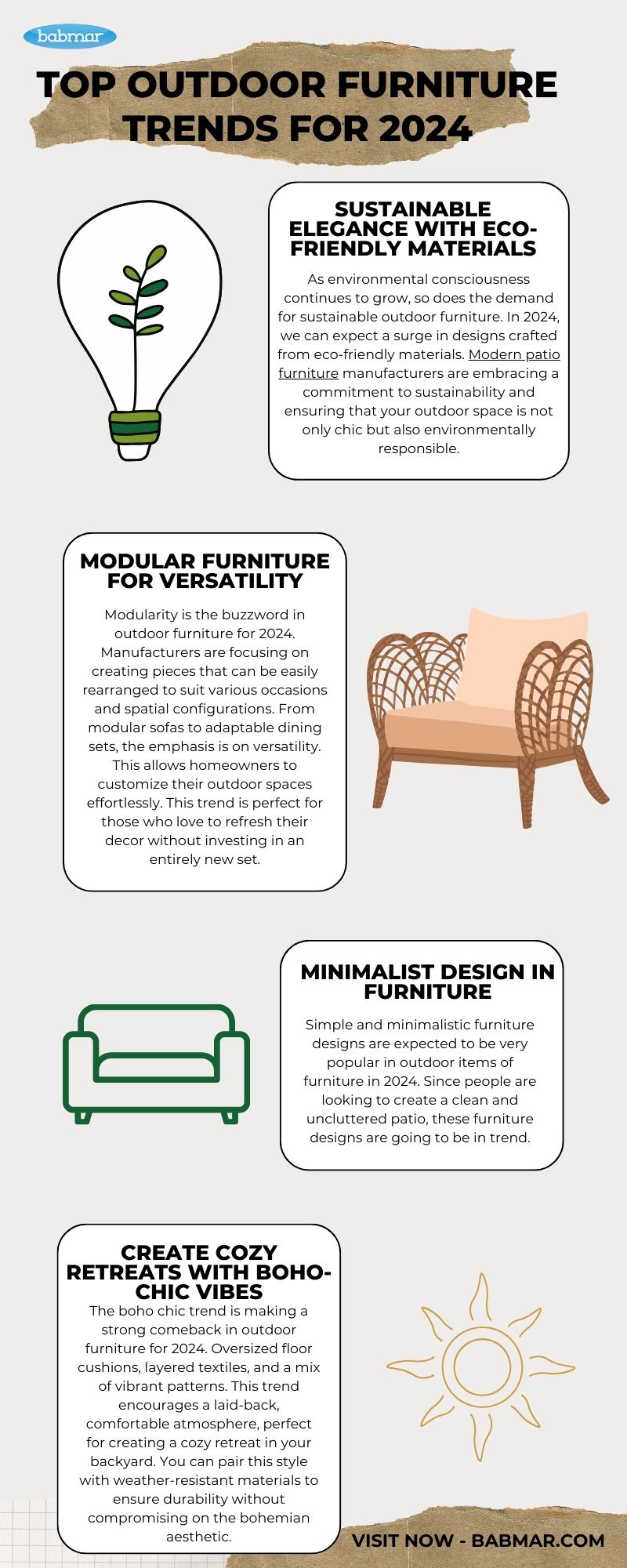 babmar

TOP OUTDOOR FURNITURE TRENDS FOR 2024

SUSTAINABLE ELEGANCE WITH ECO-FRIENDLY MATERIALS

As environmental consciousness continues to grow, so does the demand for sustainable outdoor furniture. In 2024, we can expect a surge in designs crafted from eco-friendly materials. Modern patio furniture manufacturers are embracing a commitment to sustainability and ensuring that your outdoor space is not only chic but also environmentally responsible.

MODULAR FURNITURE FOR VERSATILITY

Modularity is the buzzword in outdoor furniture for 2024. Manufacturers are focusing on creating pieces that can be easily rearranged to suit various occasions and spatial configurations. From modular sofas to adaptable dining sets, the emphasis is on versatility. This allows homeowners to customize their outdoor spaces effortlessly. This trend is perfect for those who love to refresh their decor without investing in an entirely new set.

MINIMALIST DESIGN IN FURNITURE

Simple and minimalistic furniture designs are expected to be very popular in outdoor items of furniture in 2024. Since people are looking to create a clean and uncluttered patio, these furniture designs are going to be in trend.

CREATE COZY RETREATS WITH BOHO-CHIC VIBES

The boho chic trend is making a strong comeback in outdoor furniture for 2024. Oversized floor cushions, layered textiles, and a mix of vibrant patterns. This trend encourages a laid-back, comfortable atmosphere, perfect for creating a cozy retreat in your backyard. You can pair this style with weather-resistant materials to ensure durability without compromising on the bohemian aesthetic.

VISIT NOW - BABMAR.COM